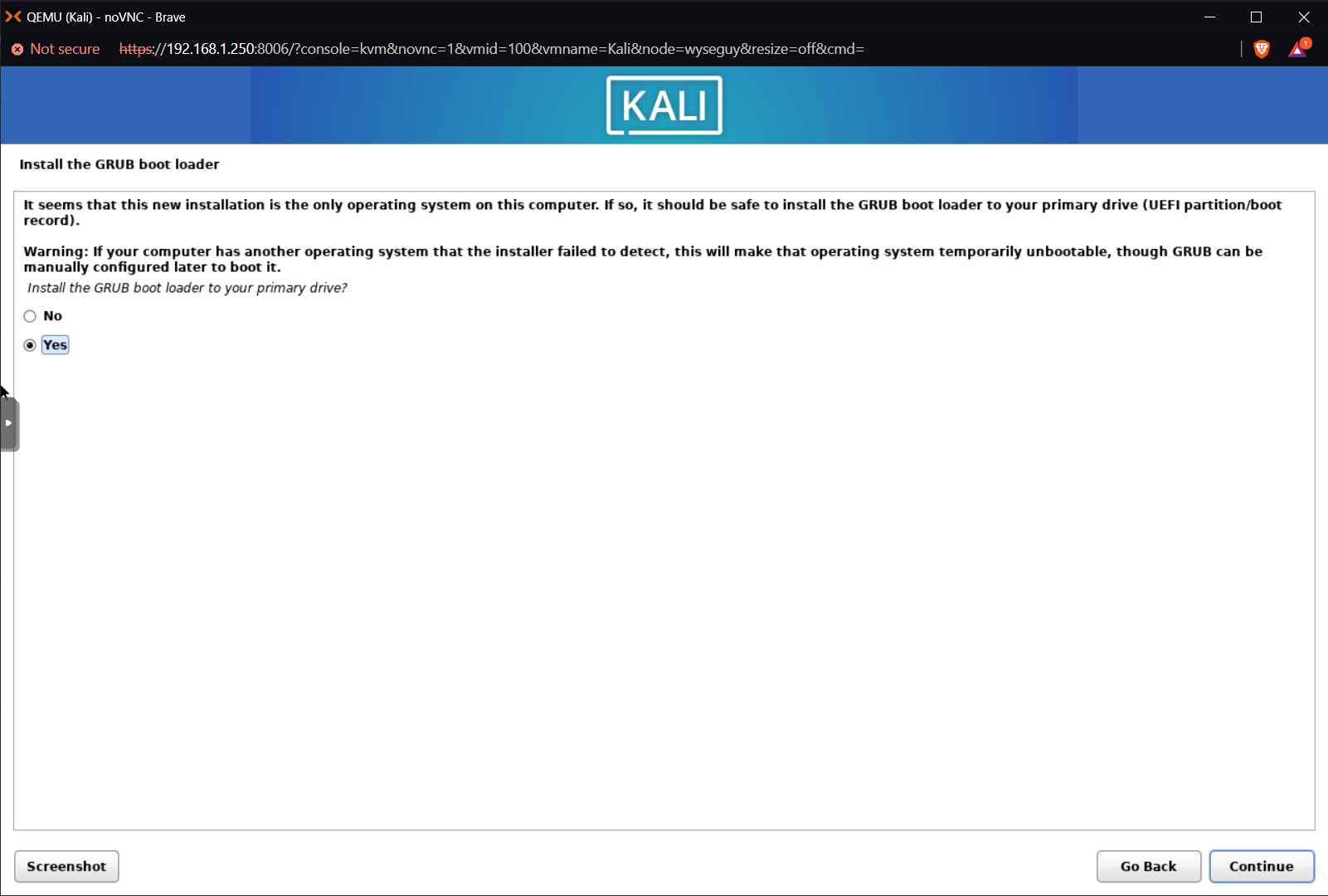 QEMU (Kali) - noVNC - Brave

Not secure https://192.168.1.250:8006/?console=kvm&novnc=1&vmid=100&vmname=Kali&node=wyseguy&resize=off&cmd=

1

KALI

Install the GRUB boot loader

It seems that this new installation is the only operating system on this computer. If so, it should be safe to install the GRUB boot loader to your primary drive (UEFI partition/boot record).

Warning: If your computer has another operating system that the installer failed to detect, this will make that operating system temporarily unbootable, though GRUB can be manually configured later to boot it.

Install the GRUB boot loader to your primary drive?

No

Yes

Screenshot

Go Back

Continue